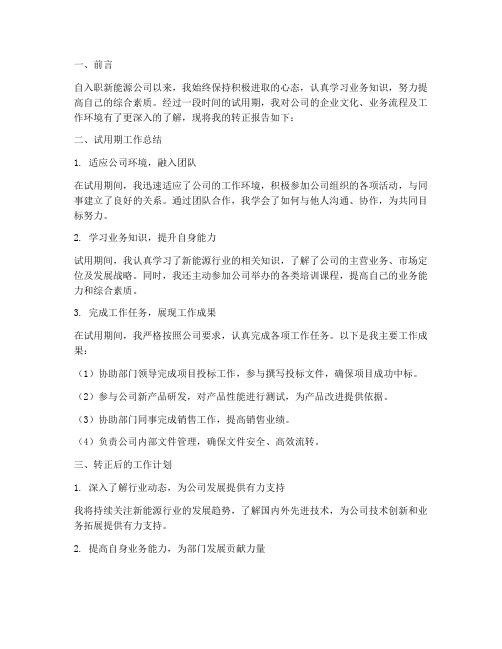 一、前言

自入职新能源公司以来，我始终保持积极进取的心态，认真学习业务知识，努力提高自己的综合素质。经过一段时间的试用期，我对公司的企业文化、业务流程及工作环境有了更深入的了解，现将我的转正报告如下：

二、试用期工作总结

1. 适应公司环境，融入团队

在试用期间，我迅速适应了公司的工作环境，积极参加公司组织的各项活动，与同事建立了良好的关系。通过团队合作，我学会了如何与他人沟通、协作，为共同目标努力。

2. 学习业务知识，提升自身能力

试用期间，我认真学习了新能源行业的相关知识，了解了公司的主营业务、市场定位及发展战略。同时，我还主动参加公司举办的各类培训课程，提高自己的业务能力和综合素质。

3. 完成工作任务，展现工作成果

在试用期间，我严格按照公司要求，认真完成各项工作任务。以下是我主要工作成果：

（1）协助部门领导完成项目投标工作，参与撰写投标文件，确保项目成功中标。

（2）参与公司新产品研发，对产品性能进行测试，为产品改进提供依据。

（3）协助部门同事完成销售工作，提高销售业绩。

（4）负责公司内部文件管理，确保文件安全、高效流转。

三、转正后的工作计划

1. 深入了解行业动态，为公司发展提供有力支持

我将持续关注新能源行业的发展趋势，了解国内外先进技术，为公司技术创新和业务拓展提供有力支持。

2. 提高自身业务能力，为部门发展贡献力量